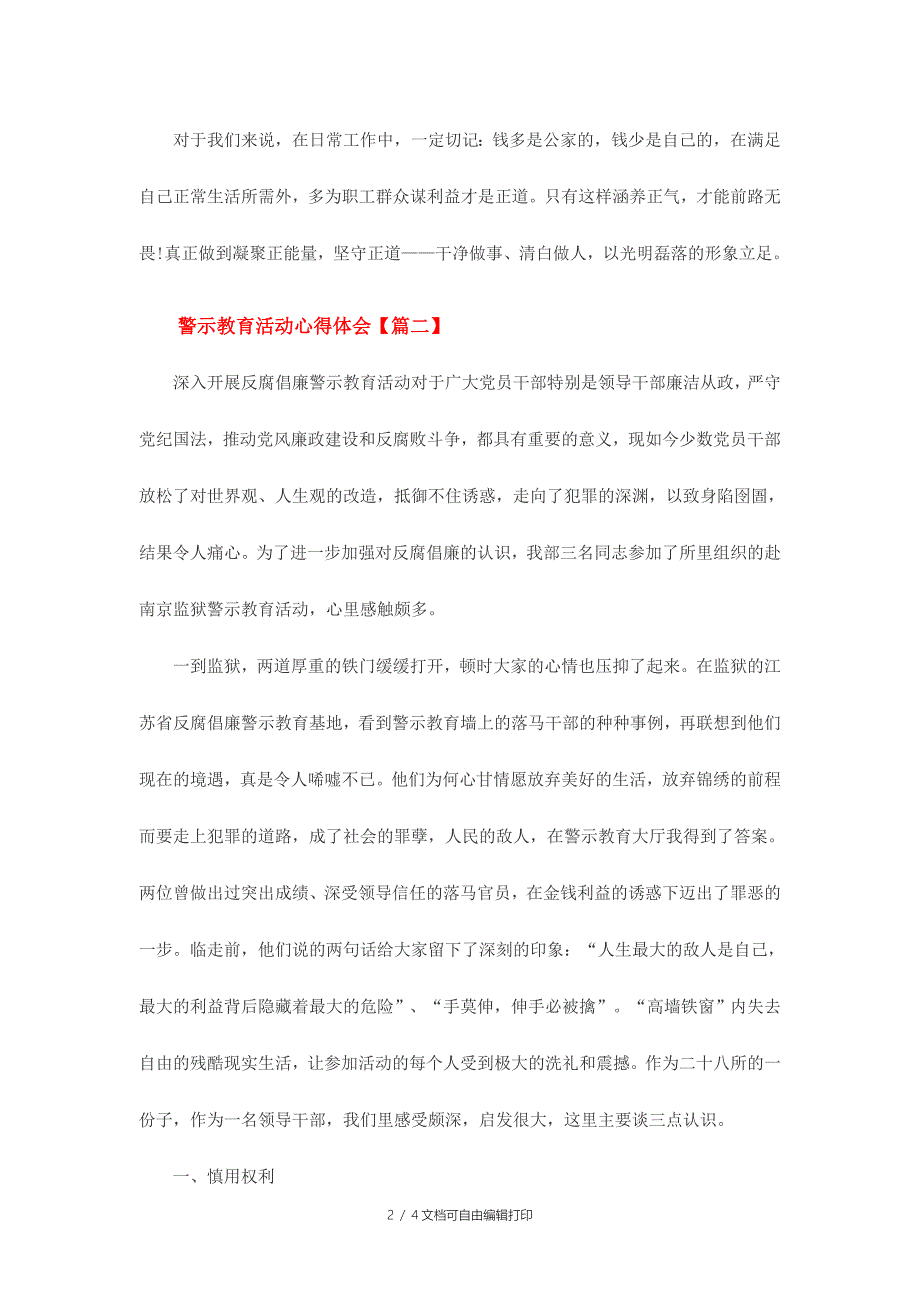 对于我们来说，在日常工作中，一定切记：钱多是公家的，钱少是自己的，在满足自己正常生活所需外，多为职工群众谋利益才是正道。只有这样涵养正气，才能前路无畏!真正做到凝聚正能量，坚守正道——干净做事、清白做人，以光明磊落的形象立足。

警示教育活动心得体会【篇二】

深入开展反腐倡廉警示教育活动对于广大党员干部特别是领导干部廉洁从政，严守党纪国法，推动党风廉政建设和反腐败斗争，都具有重要的意义，现如今少数党员干部放松了对世界观、人生观的改造，抵御不住诱惑，走向了犯罪的深渊，以致身陷囹圄，结果令人痛心。为了进一步加强对反腐倡廉的认识，我部三名同志参加了所里组织的赴南京监狱警示教育活动，心里感触颇多。

一到监狱，两道厚重的铁门缓缓打开，顿时大家的心情也压抑了起来。在监狱的江苏省反腐倡廉警示教育基地，看到警示教育墙上的落马干部的种种事例，再联想到他们现在的境遇，真是令人唏嘘不已。他们为何心甘情愿放弃美好的生活，放弃锦绣的前程而要走上犯罪的道路，成了社会的罪孽，人民的敌人，在警示教育大厅我得到了答案。两位曾做出过突出成绩、深受领导信任的落马官员，在金钱利益的诱惑下迈出了罪恶的一步。临走前，他们说的两句话给大家留下了深刻的印象：“人生最大的敌人是自己，最大的利益背后隐藏着最大的危险”、“手莫伸，伸手必被擒”。“高墙铁窗”内失去自由的残酷现实生活，让参加活动的每个人受到极大的洗礼和震撼。作为二十八所的一份子，作为一名领导干部，我们里感受颇深，启发很大，这里主要谈三点认识。

一、慎用权利

2 / 4文档可自由编辑打印